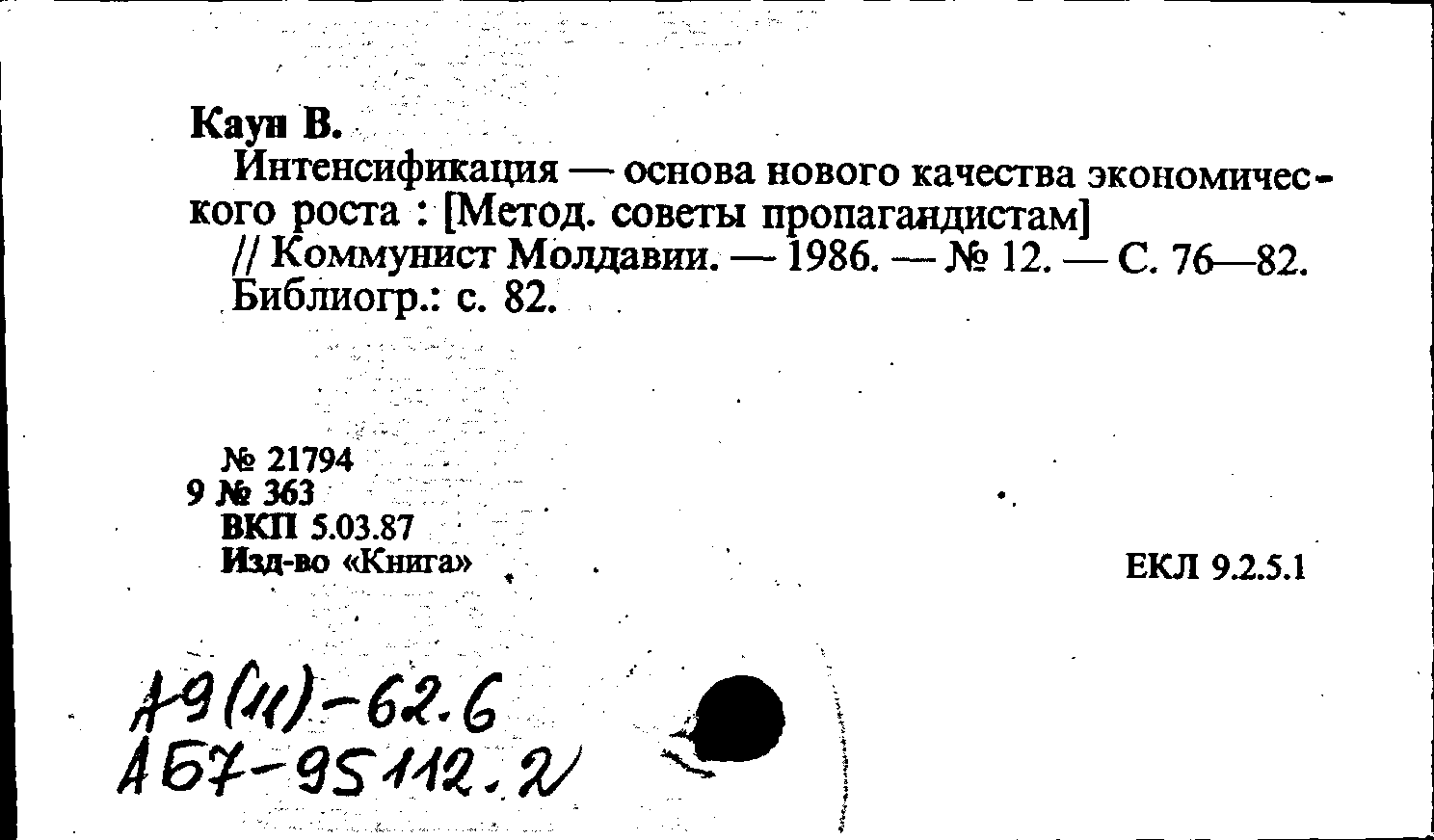 Каун В.

Интенсификация — основа нового качества экономического роста : [Метод. советы пропагандистам] // Коммунист Молдавии. — 1986. — № 12. — С. 76—82.
Библиогр.: с. 82.

№ 21794
9 № 363
ВКП 5.03.87
Изд-во «Книга»

ЕКЛ 9.2.5.1

А9(11)-62.6
А67-95112.2